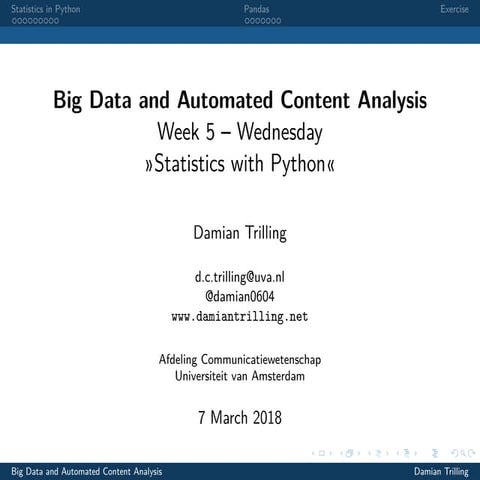 Statistics in Python
Pandas
Exercise

Big Data and Automated Content Analysis
Week 5 – Wednesday
»Statistics with Python«

Damian Trilling

d.c.trilling@uva.nl
@damian0604
www.damiantrilling.net

Afdeling Communicatiewetenschap
Universiteit van Amsterdam

7 March 2018

Big Data and Automated Content Analysis
Damian Trilling